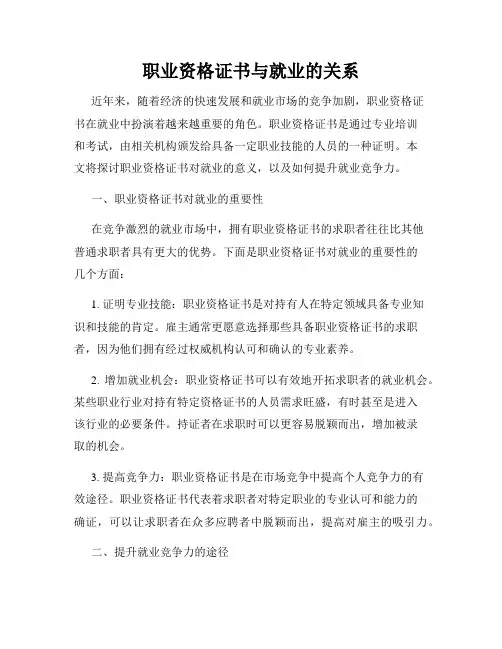 职业资格证书与就业的关系

近年来，随着经济的快速发展和就业市场的竞争加剧，职业资格证书在就业中扮演着越来越重要的角色。职业资格证书是通过专业培训和考试，由相关机构颁发给具备一定职业技能的人员的一种证明。本文将探讨职业资格证书对就业的意义，以及如何提升就业竞争力。

一、职业资格证书对就业的重要性

在竞争激烈的就业市场中，拥有职业资格证书的求职者往往比其他普通求职者具有更大的优势。下面是职业资格证书对就业的重要性的几个方面：

1. 证明专业技能：职业资格证书是对持有人在特定领域具备专业知识和技能的肯定。雇主通常更愿意选择那些具备职业资格证书的求职者，因为他们拥有经过权威机构认可和确认的专业素养。

2. 增加就业机会：职业资格证书可以有效地开拓求职者的就业机会。某些职业行业对持有特定资格证书的人员需求旺盛，有时甚至是进入该行业的必要条件。持证者在求职时可以更容易脱颖而出，增加被录取的机会。

3. 提高竞争力：职业资格证书是在市场竞争中提高个人竞争力的有效途径。职业资格证书代表着求职者对特定职业的专业认可和能力的确证，可以让求职者在众多应聘者中脱颖而出，提高对雇主的吸引力。

二、提升就业竞争力的途径